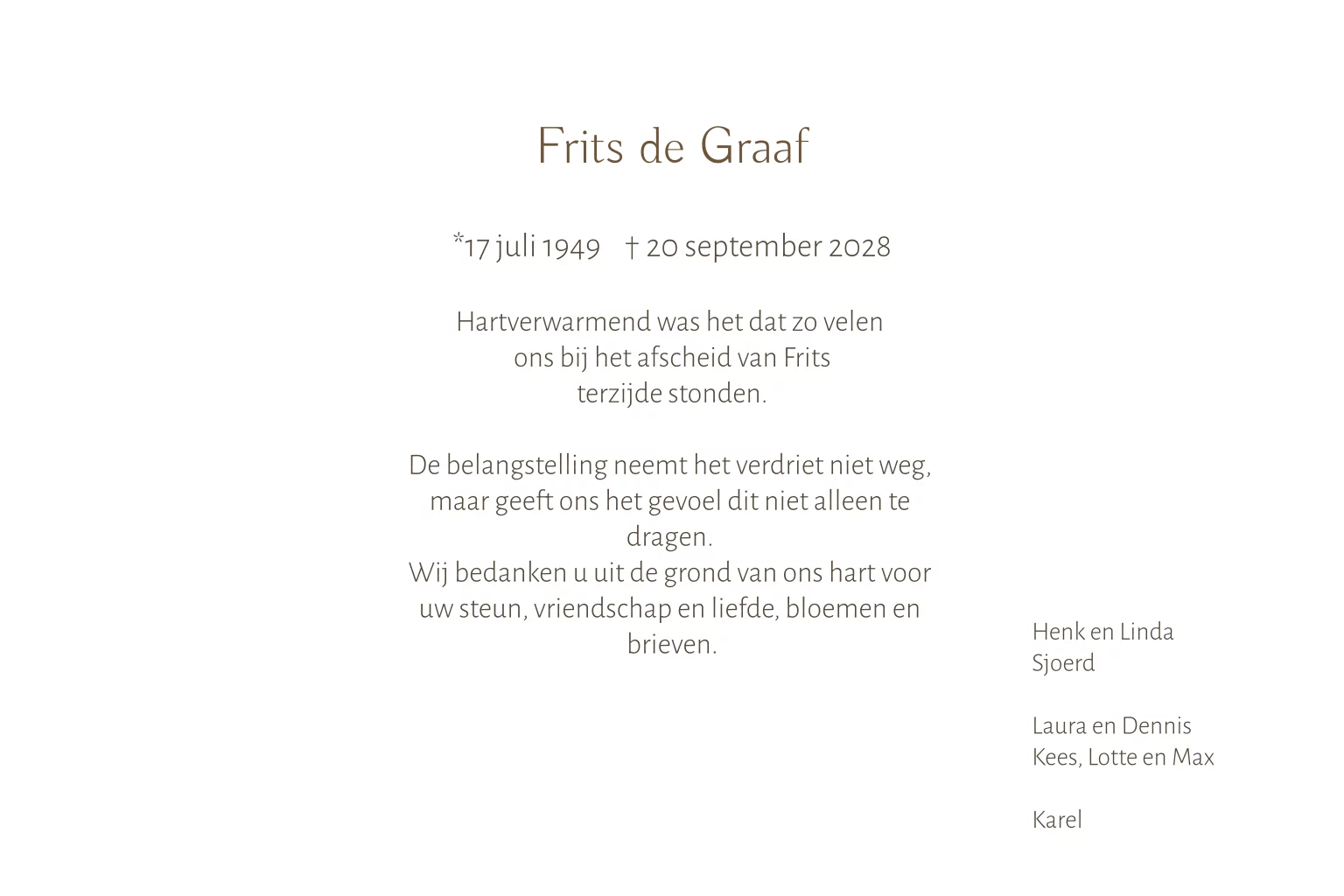 Frits de Graaf

*17 juli 1949 † 20 september 2028

Hartverwarmend was het dat zo velen ons bij het afscheid van Frits terzijde stonden.

De belangstelling neemt het verdriet niet weg, maar geeft ons het gevoel dit niet alleen te dragen.
Wij bedanken u uit de grond van ons hart voor uw steun, vriendschap en liefde, bloemen en brieven.

Henk en Linda
Sjoerd

Laura en Dennis
Kees, Lotte en Max

Karel